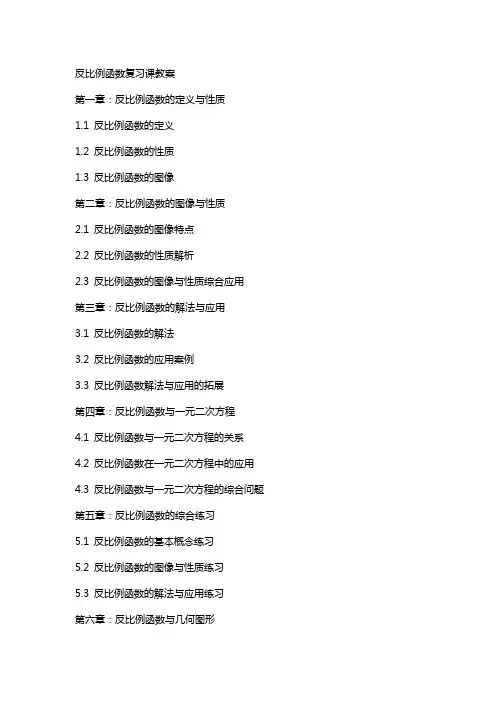 反比例函数复习课教案

第一章：反比例函数的定义与性质

1.1 反比例函数的定义

1.2 反比例函数的性质

1.3 反比例函数的图像

第二章：反比例函数的图像与性质

2.1 反比例函数的图像特点

2.2 反比例函数的性质解析

2.3 反比例函数的图像与性质综合应用

第三章：反比例函数的解法与应用

3.1 反比例函数的解法

3.2 反比例函数的应用案例

3.3 反比例函数解法与应用的拓展

第四章：反比例函数与一元二次方程

4.1 反比例函数与一元二次方程的关系

4.2 反比例函数在一元二次方程中的应用

4.3 反比例函数与一元二次方程的综合问题

第五章：反比例函数的综合练习

5.1 反比例函数的基本概念练习

5.2 反比例函数的图像与性质练习

5.3 反比例函数的解法与应用练习

第六章：反比例函数与几何图形